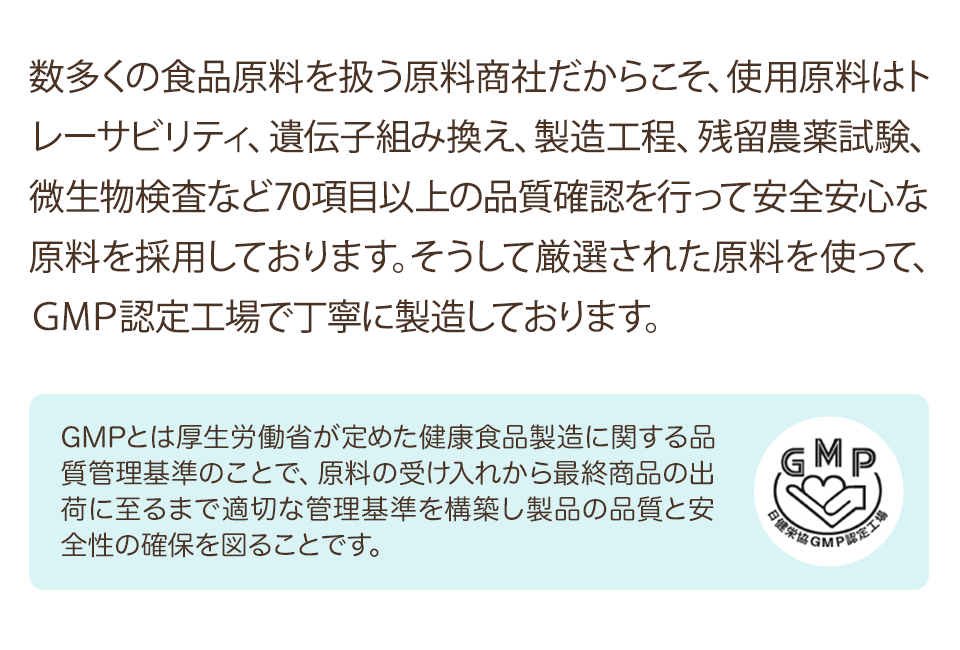 数多くの食品原料を扱う原料商社だからこそ、使用原料はトレーサビリティ、遺伝子組み換え、製造工程、残留農薬試験、微生物検査など70項目以上の品質確認を行って安全安心な原料を採用しております。そうして厳選された原料を使って、GMP認定工場で丁寧に製造しております。

GMPとは厚生労働省が定めた健康食品製造に関する品質管理基準のことで、原料の受け入れから最終商品の出荷に至るまで適切な管理基準を構築し製品の品質と安全性の確保を図ることです。

GMP
日健栄協GMP認定工場